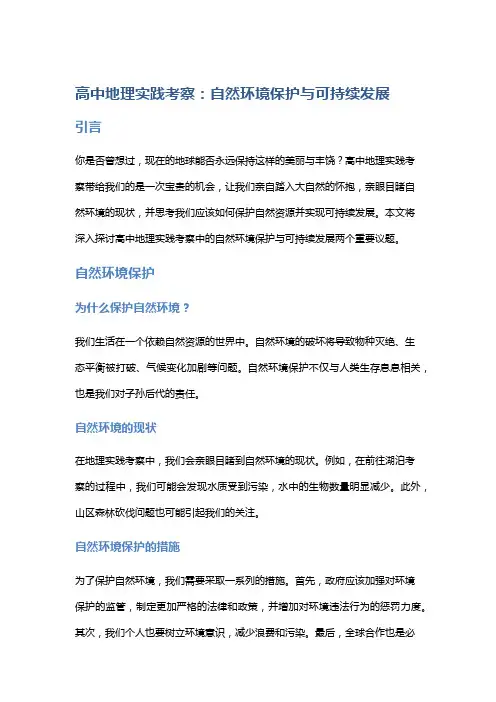 高中地理实践考察：自然环境保护与可持续发展

引言

你是否曾想过，现在的地球能否永远保持这样的美丽与丰饶？高中地理实践考察带给我们的是一次宝贵的机会，让我们亲自踏入大自然的怀抱，亲眼目睹自然环境的现状，并思考我们应该如何保护自然资源并实现可持续发展。本文将深入探讨高中地理实践考察中的自然环境保护与可持续发展两个重要议题。

自然环境保护

为什么保护自然环境？

我们生活在一个依赖自然资源的世界中。自然环境的破坏将导致物种灭绝、生态平衡被打破、气候变化加剧等问题。自然环境保护不仅与人类生存息息相关，也是我们对子孙后代的责任。

自然环境的现状

在地理实践考察中，我们会亲眼目睹到自然环境的现状。例如，在前往湖泊考察的过程中，我们可能会发现水质受到污染，水中的生物数量明显减少。此外，山区森林砍伐问题也可能引起我们的关注。

自然环境保护的措施

为了保护自然环境，我们需要采取一系列的措施。首先，政府应该加强对环境保护的监管，制定更加严格的法律和政策，并增加对环境违法行为的惩罚力度。其次，我们个人也要树立环境意识，减少浪费和污染。最后，全球合作也是必